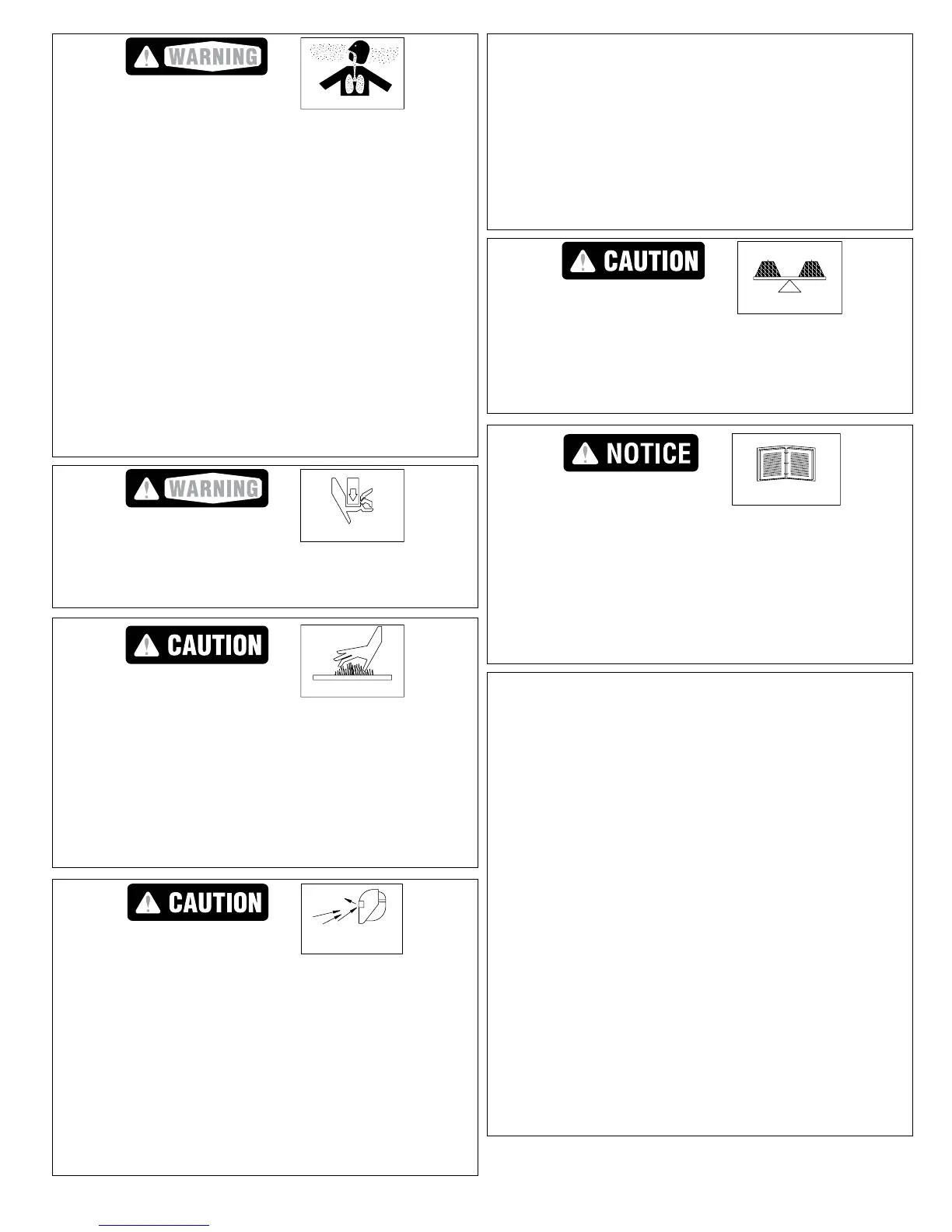 WARNING

WARNING

CAUTION

CAUTION

CAUTION

NOTICE